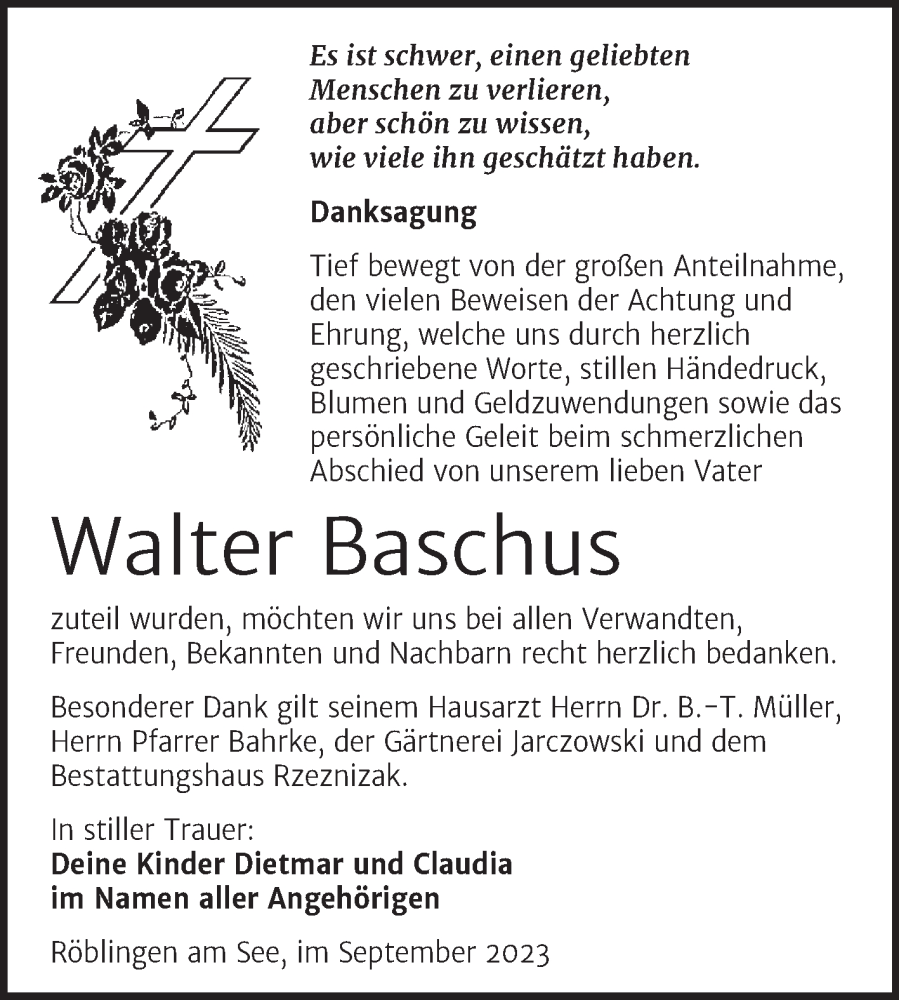 Es ist schwer, einen geliebten Menschen zu verlieren, aber schön zu wissen, wie viele ihn geschätzt haben.

Danksagung

Tief bewegt von der großen Anteilnahme, den vielen Beweisen der Achtung und Ehrung, welche uns durch herzlich geschriebene Worte, stillen Händedruck, Blumen und Geldzuwendungen sowie das persönliche Geleit beim schmerzlichen Abschied von unserem lieben Vater

Walter Baschus

zuteil wurden, möchten wir uns bei allen Verwandten, Freunden, Bekannten und Nachbarn recht herzlich bedanken.

Besonderer Dank gilt seinem Hausarzt Herrn Dr. B.-T. Müller, Herrn Pfarrer Bahrke, der Gärtnerei Jarczowski und dem Bestattungshaus Rzeznizak.

In stiller Trauer:
Deine Kinder Dietmar und Claudia
im Namen aller Angehörigen

Röblingen am See, im September 2023